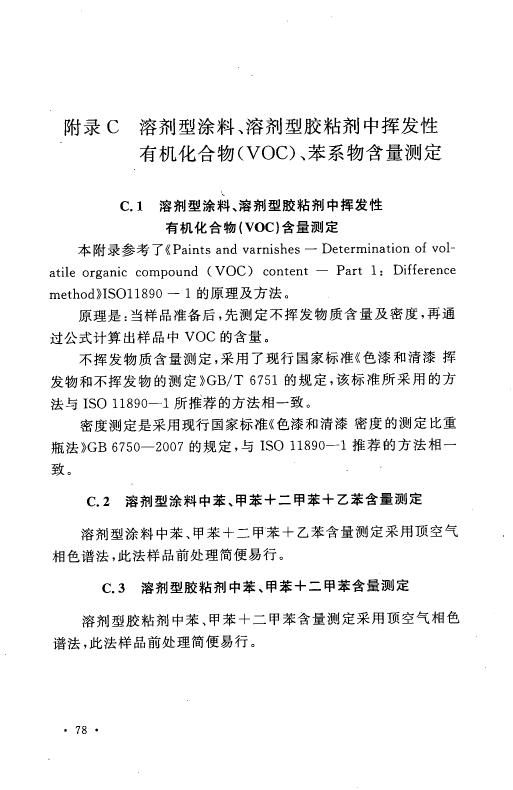 附录C　溶剂型涂料、溶剂型胶粘剂中挥发性有机化合物(VOC)、苯系物含量测定

C.1　溶剂型涂料、溶剂型胶粘剂中挥发性有机化合物(VOC)含量测定

本附录参考了《Paints and varnishes — Determination of volatile organic compound (VOC) content — Part 1: Difference method》ISO11890 — 1 的原理及方法。

原理是：当样品准备后，先测定不挥发物质含量及密度，再通过公式计算出样品中 VOC 的含量。

不挥发物质含量测定，采用了现行国家标准《色漆和清漆 挥发物和不挥发物的测定》GB/T 6751 的规定，该标准所采用的方法与 ISO 11890—1 所推荐的方法相一致。

密度测定是采用现行国家标准《色漆和清漆 密度的测定比重瓶法》GB 6750—2007 的规定，与 ISO 11890—1 推荐的方法相一致。

C.2　溶剂型涂料中苯、甲苯＋二甲苯＋乙苯含量测定

溶剂型涂料中苯、甲苯＋二甲苯＋乙苯含量测定采用顶空气相色谱法，此法样品前处理简便易行。

C.3　溶剂型胶粘剂中苯、甲苯＋二甲苯含量测定

溶剂型胶粘剂中苯、甲苯＋二甲苯含量测定采用顶空气相色谱法，此法样品前处理简便易行。

· 78 ·